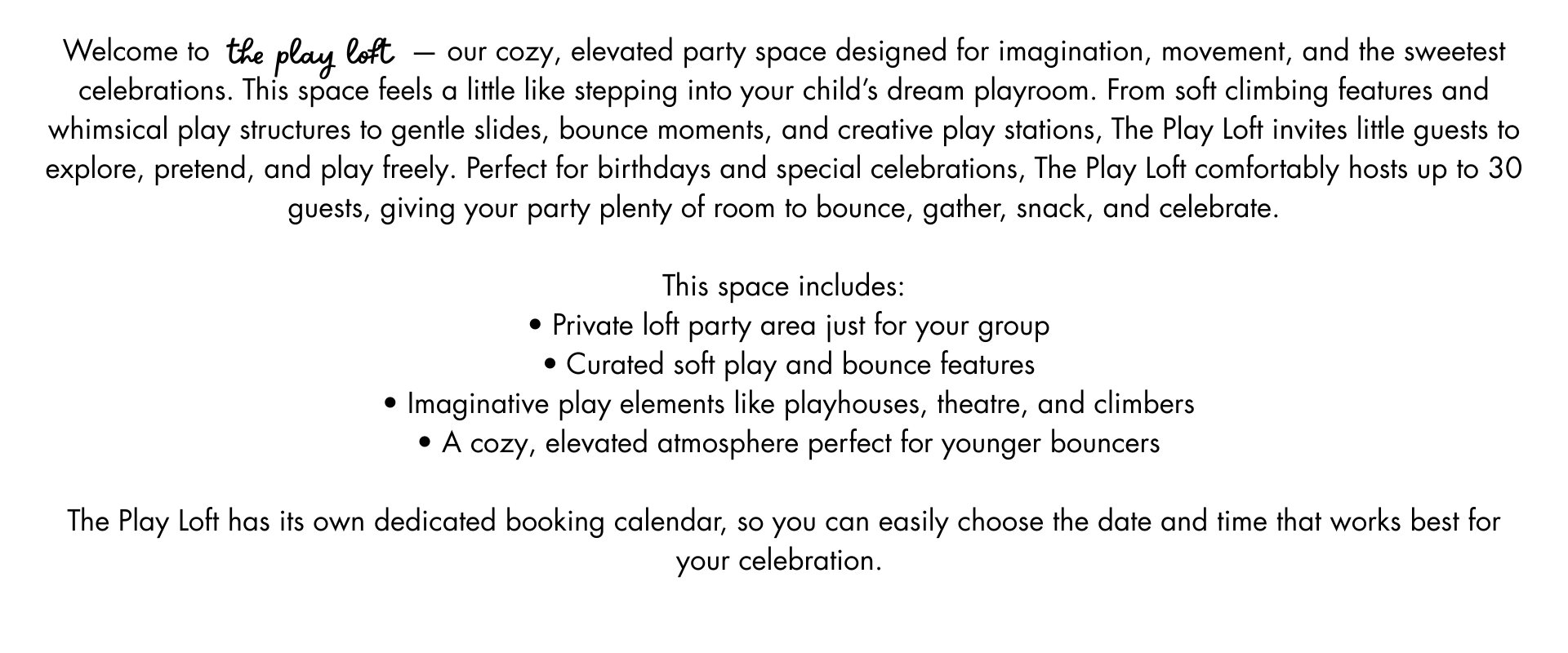 Welcome to the play loft — our cozy, elevated party space designed for imagination, movement, and the sweetest celebrations. This space feels a little like stepping into your child's dream playroom. From soft climbing features and whimsical play structures to gentle slides, bounce moments, and creative play stations, The Play Loft invites little guests to explore, pretend, and play freely. Perfect for birthdays and special celebrations, The Play Loft comfortably hosts up to 30 guests, giving your party plenty of room to bounce, gather, snack, and celebrate.

This space includes:
• Private loft party area just for your group
• Curated soft play and bounce features
• Imaginative play elements like playhouses, theatre, and climbers
• A cozy, elevated atmosphere perfect for younger bouncers

The Play Loft has its own dedicated booking calendar, so you can easily choose the date and time that works best for your celebration.